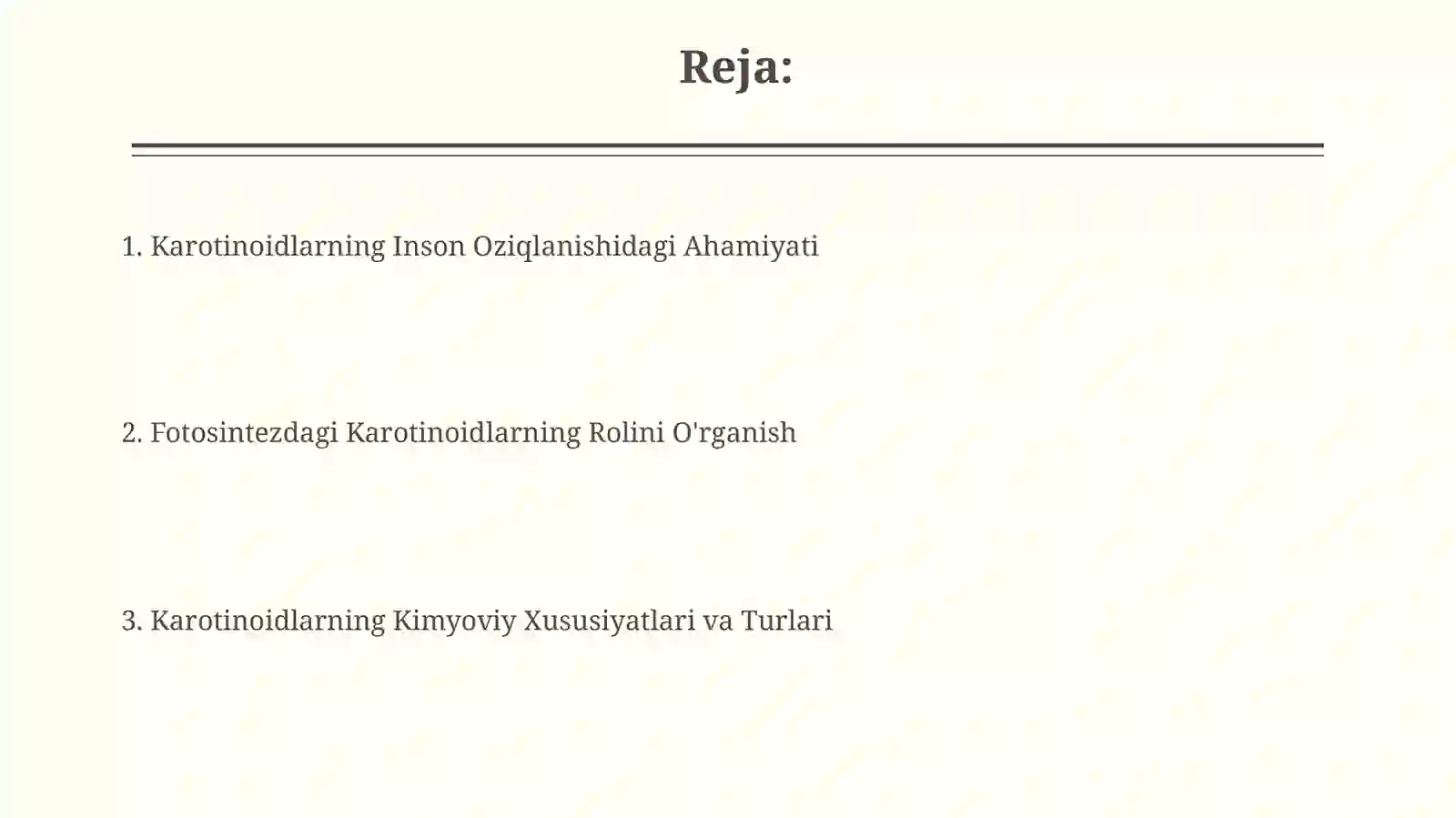 Reja:

1. Karotinoidlarning Inson Oziqlanishidagi Ahamiyati

2. Fotosintezdagi Karotinoidlarning Rolini O'rganish

3. Karotinoidlarning Kimyoviy Xususiyatlari va Turlari